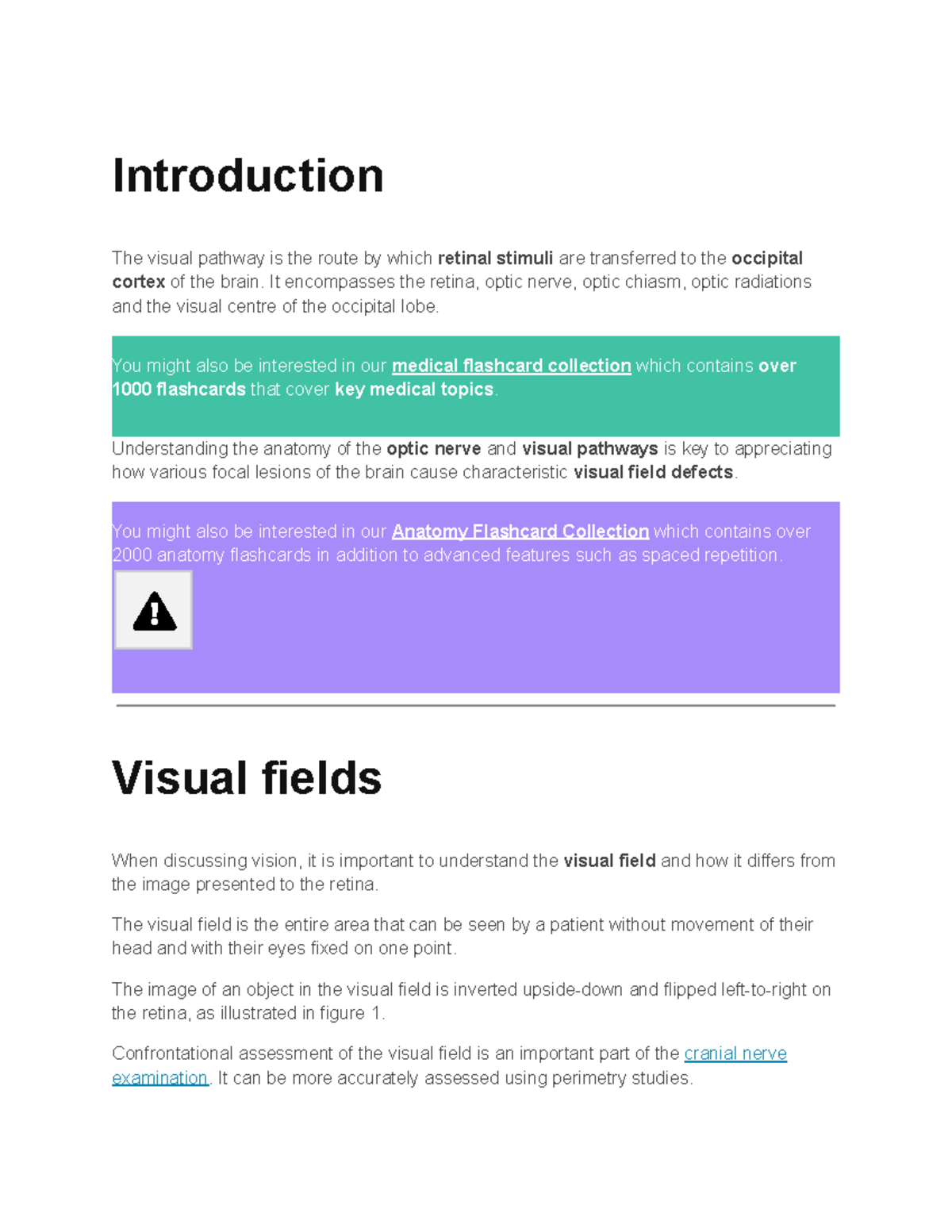 Introduction

The visual pathway is the route by which retinal stimuli are transferred to the occipital cortex of the brain. It encompasses the retina, optic nerve, optic chiasm, optic radiations and the visual centre of the occipital lobe.

You might also be interested in our medical flashcard collection which contains over 1000 flashcards that cover key medical topics.

Understanding the anatomy of the optic nerve and visual pathways is key to appreciating how various focal lesions of the brain cause characteristic visual field defects.

You might also be interested in our Anatomy Flashcard Collection which contains over 2000 anatomy flashcards in addition to advanced features such as spaced repetition.

Visual fields

When discussing vision, it is important to understand the visual field and how it differs from the image presented to the retina.

The visual field is the entire area that can be seen by a patient without movement of their head and with their eyes fixed on one point.

The image of an object in the visual field is inverted upside-down and flipped left-to-right on the retina, as illustrated in figure 1.

Confrontational assessment of the visual field is an important part of the cranial nerve examination. It can be more accurately assessed using perimetry studies.